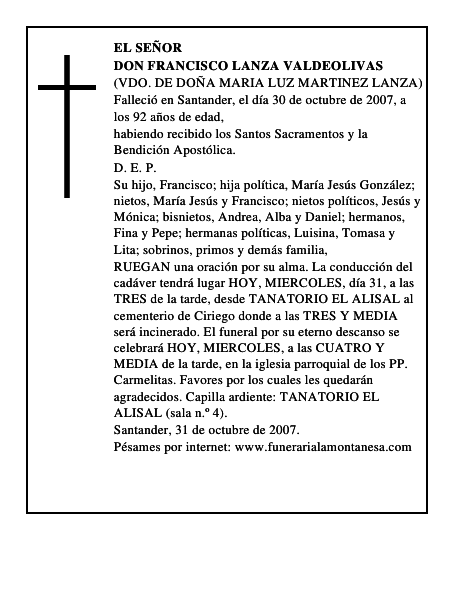 EL SEÑOR
DON FRANCISCO LANZA VALDEOLIVAS
(VDO. DE DOÑA MARIA LUZ MARTINEZ LANZA)
Falleció en Santander, el día 30 de octubre de 2007, a los 92 años de edad,
habiendo recibido los Santos Sacramentos y la Bendición Apostólica.
D. E. P.
Su hijo, Francisco; hija política, María Jesús González; nietos, María Jesús y Francisco; nietos políticos, Jesús y Mónica; bisnietos, Andrea, Alba y Daniel; hermanos, Fina y Pepe; hermanas políticas, Luisina, Tomasa y Lita; sobrinos, primos y demás familia,
RUEGAN una oración por su alma. La conducción del cadáver tendrá lugar HOY, MIERCOLES, día 31, a las TRES de la tarde, desde TANATORIO EL ALISAL al cementerio de Ciriego donde a las TRES Y MEDIA será incinerado. El funeral por su eterno descanso se celebrará HOY, MIERCOLES, a las CUATRO Y MEDIA de la tarde, en la iglesia parroquial de los PP. Carmelitas. Favores por los cuales les quedarán agradecidos. Capilla ardiente: TANATORIO EL ALISAL (sala n.º 4).
Santander, 31 de octubre de 2007.
Pésames por internet: www.funerarialamontanesa.com